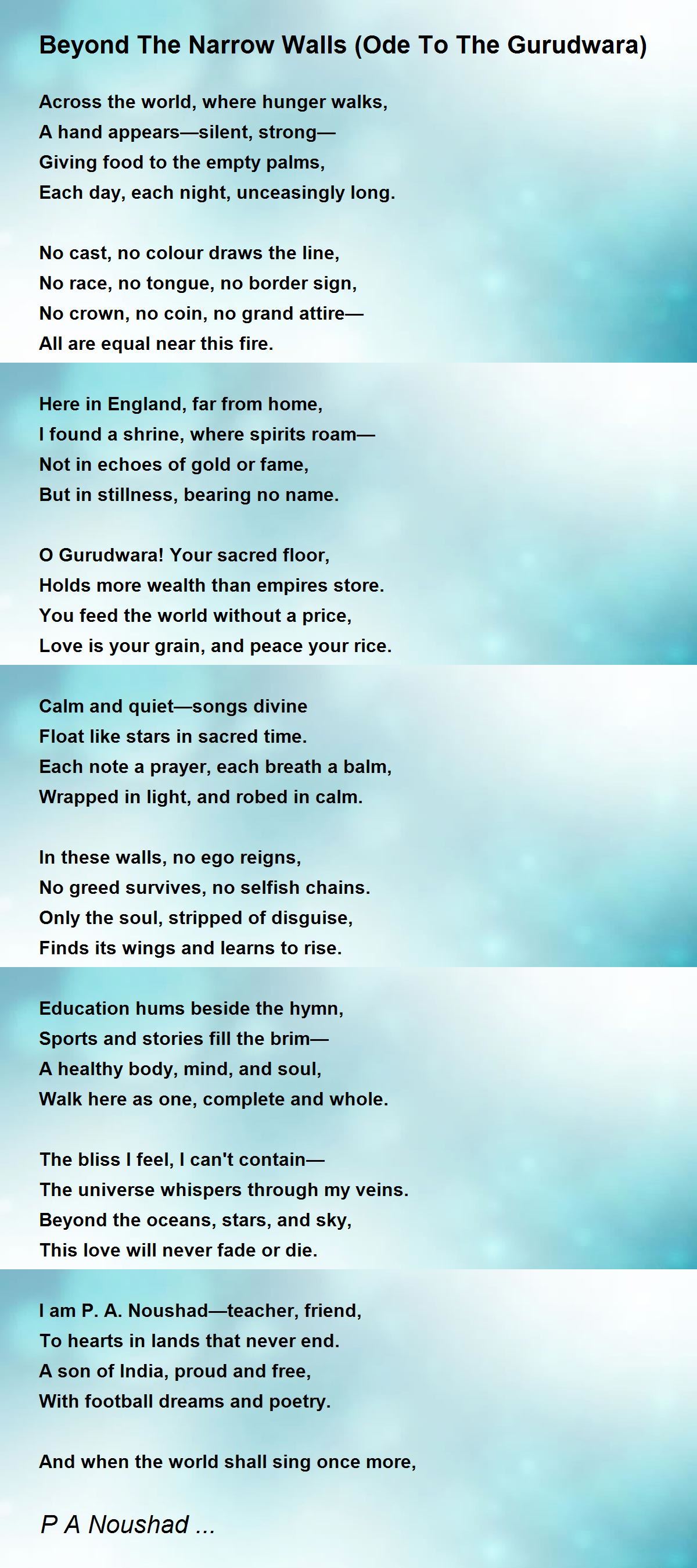 Beyond The Narrow Walls (Ode To The Gurudwara)

Across the world, where hunger walks,
A hand appears—silent, strong—
Giving food to the empty palms,
Each day, each night, unceasingly long.

No cast, no colour draws the line,
No race, no tongue, no border sign,
No crown, no coin, no grand attire—
All are equal near this fire.

Here in England, far from home,
I found a shrine, where spirits roam—
Not in echoes of gold or fame,
But in stillness, bearing no name.

O Gurudwara! Your sacred floor,
Holds more wealth than empires store.
You feed the world without a price,
Love is your grain, and peace your rice.

Calm and quiet—songs divine
Float like stars in sacred time.
Each note a prayer, each breath a balm,
Wrapped in light, and robed in calm.

In these walls, no ego reigns,
No greed survives, no selfish chains.
Only the soul, stripped of disguise,
Finds its wings and learns to rise.

Education hums beside the hymn,
Sports and stories fill the brim—
A healthy body, mind, and soul,
Walk here as one, complete and whole.

The bliss I feel, I can't contain—
The universe whispers through my veins.
Beyond the oceans, stars, and sky,
This love will never fade or die.

I am P. A. Noushad—teacher, friend,
To hearts in lands that never end.
A son of India, proud and free,
With football dreams and poetry.

And when the world shall sing once more,

P A Noushad ...